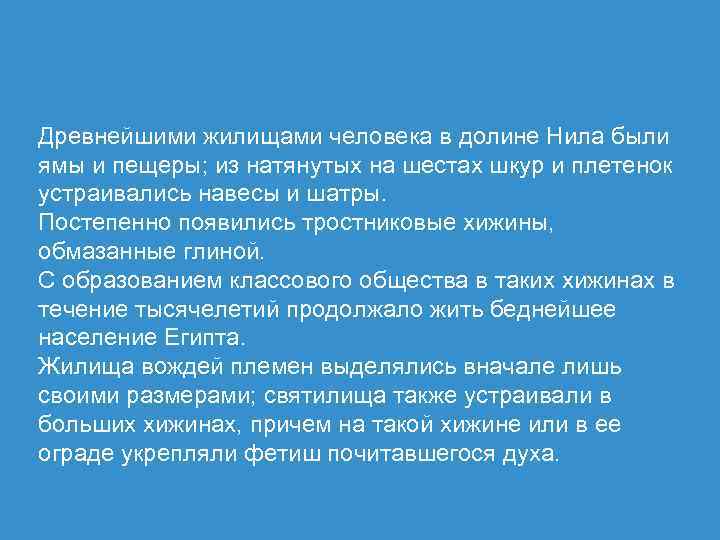 Древнейшими жилищами человека в долине Нила были ямы и пещеры; из натянутых на шестах шкур и плетенок устраивались навесы и шатры.
Постепенно появились тростниковые хижины, обмазанные глиной.
С образованием классового общества в таких хижинах в течение тысячелетий продолжало жить беднейшее население Египта.
Жилища вождей племен выделялись вначале лишь своими размерами; святилища также устраивали в больших хижинах, причем на такой хижине или в ее ограде укрепляли фетиш почитавшегося духа.